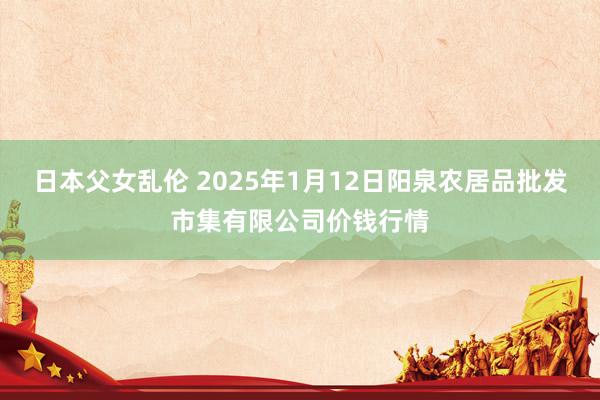 日本父女乱伦 2025年1月12日阳泉农居品批发市集有限公司价钱行情